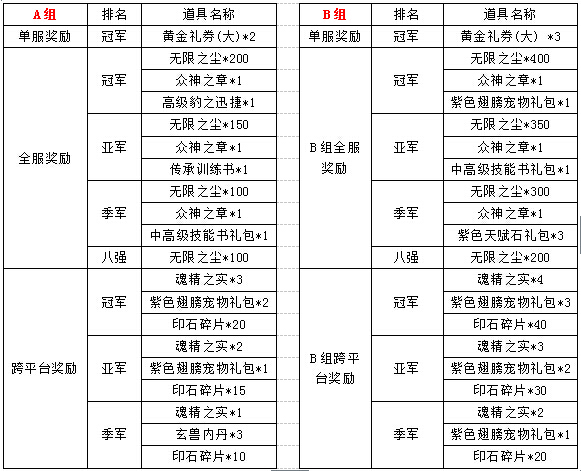 | A组 | 排名 | 道具名称 |
|---|---|---|
| 单服奖励 | 冠军 | 黄金礼券(大)*2 |
| 全服奖励 | 冠军 | 无限之尘*200 |
| | | 众神之章*1 |
| | | 高级豹之迅捷*1 |
| | 亚军 | 无限之尘*150 |
| | | 众神之章*1 |
| | | 传承训练书*1 |
| | 季军 | 无限之尘*100 |
| | | 众神之章*1 |
| | | 中高级技能书礼包*1 |
| | 八强 | 无限之尘*100 |
| 跨平台奖励 | 冠军 | 魂精之实*3 |
| | | 紫色翅膀宠物礼包*2 |
| | | 印石碎片*20 |
| | 亚军 | 魂精之实*2 |
| | | 紫色翅膀宠物礼包*1 |
| | | 印石碎片*15 |
| | 季军 | 魂精之实*1 |
| | | 玄兽内丹*3 |
| | | 印石碎片*10 |

| B组 | 排名 | 道具名称 |
|---|---|---|
| 单服奖励 | 冠军 | 黄金礼券(大) *3 |
| B组全服奖励 | 冠军 | 无限之尘*400 |
| | | 众神之章*1 |
| | | 紫色翅膀宠物礼包*1 |
| | 亚军 | 无限之尘*350 |
| | | 众神之章*1 |
| | | 中高级技能书礼包*1 |
| | 季军 | 无限之尘*300 |
| | | 众神之章*1 |
| | | 紫色天赋石礼包*3 |
| | 八强 | 无限之尘*200 |
| B组跨平台奖励 | 冠军 | 魂精之实*4 |
| | | 紫色翅膀宠物礼包*3 |
| | | 印石碎片*40 |
| | 亚军 | 魂精之实*3 |
| | | 紫色翅膀宠物礼包*2 |
| | | 印石碎片*30 |
| | 季军 | 魂精之实*2 |
| | | 紫色翅膀宠物礼包*1 |
| | | 印石碎片*20 |